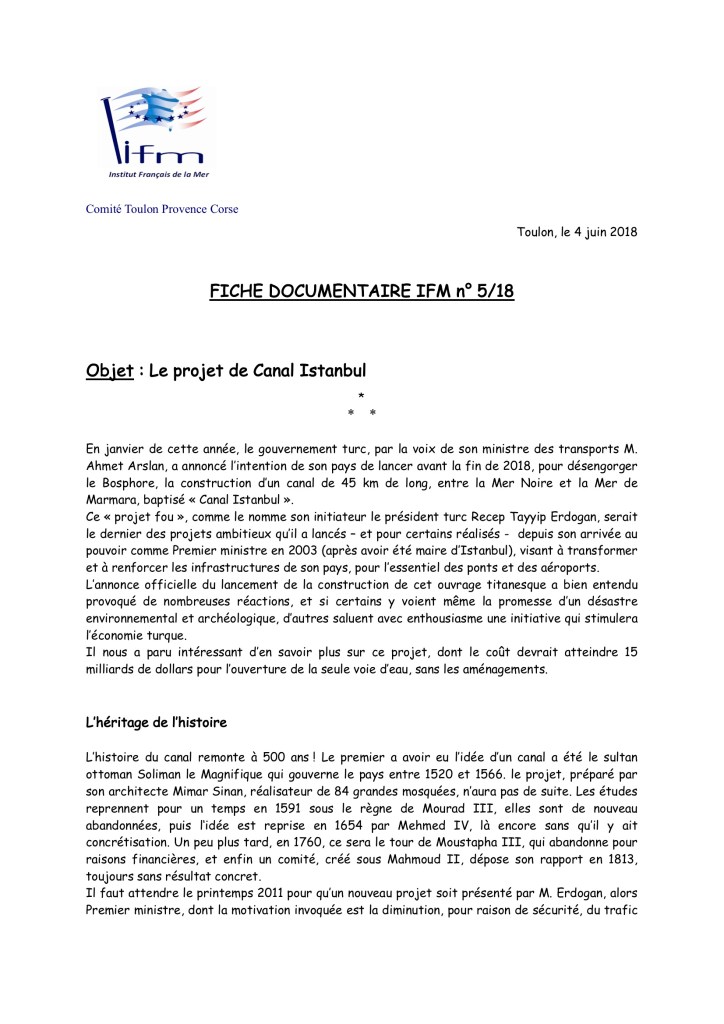 ifm
Institut Français de la Mer

Comité Toulon Provence Corse

Toulon, le 4 juin 2018

FICHE DOCUMENTAIRE IFM n° 5/18

Objet : Le projet de Canal Istanbul

*
* *

En janvier de cette année, le gouvernement turc, par la voix de son ministre des transports M. Ahmet Arslan, a annoncé l'intention de son pays de lancer avant la fin de 2018, pour désengorger le Bosphore, la construction d'un canal de 45 km de long, entre la Mer Noire et la Mer de Marmara, baptisé « Canal Istanbul ».
Ce « projet fou », comme le nomme son initiateur le président turc Recep Tayyip Erdogan, serait le dernier des projets ambitieux qu'il a lancés – et pour certains réalisés - depuis son arrivée au pouvoir comme Premier ministre en 2003 (après avoir été maire d'Istanbul), visant à transformer et à renforcer les infrastructures de son pays, pour l'essentiel des ponts et des aéroports.
L'annonce officielle du lancement de la construction de cet ouvrage titanesque a bien entendu provoqué de nombreuses réactions, et si certains y voient même la promesse d'un désastre environnemental et archéologique, d'autres saluent avec enthousiasme une initiative qui stimulera l'économie turque.
Il nous a paru intéressant d'en savoir plus sur ce projet, dont le coût devrait atteindre 15 milliards de dollars pour l'ouverture de la seule voie d'eau, sans les aménagements.

L'héritage de l'histoire

L'histoire du canal remonte à 500 ans ! Le premier a avoir eu l'idée d'un canal a été le sultan ottoman Soliman le Magnifique qui gouverne le pays entre 1520 et 1566. le projet, préparé par son architecte Mimar Sinan, réalisateur de 84 grandes mosquées, n'aura pas de suite. Les études reprennent pour un temps en 1591 sous le règne de Mourad III, elles sont de nouveau abandonnées, puis l'idée est reprise en 1654 par Mehmed IV, là encore sans qu'il y ait concrétisation. Un peu plus tard, en 1760, ce sera le tour de Moustapha III, qui abandonne pour raisons financières, et enfin un comité, créé sous Mahmoud II, dépose son rapport en 1813, toujours sans résultat concret.
Il faut attendre le printemps 2011 pour qu'un nouveau projet soit présenté par M. Erdogan, alors Premier ministre, dont la motivation invoquée est la diminution, pour raison de sécurité, du trafic